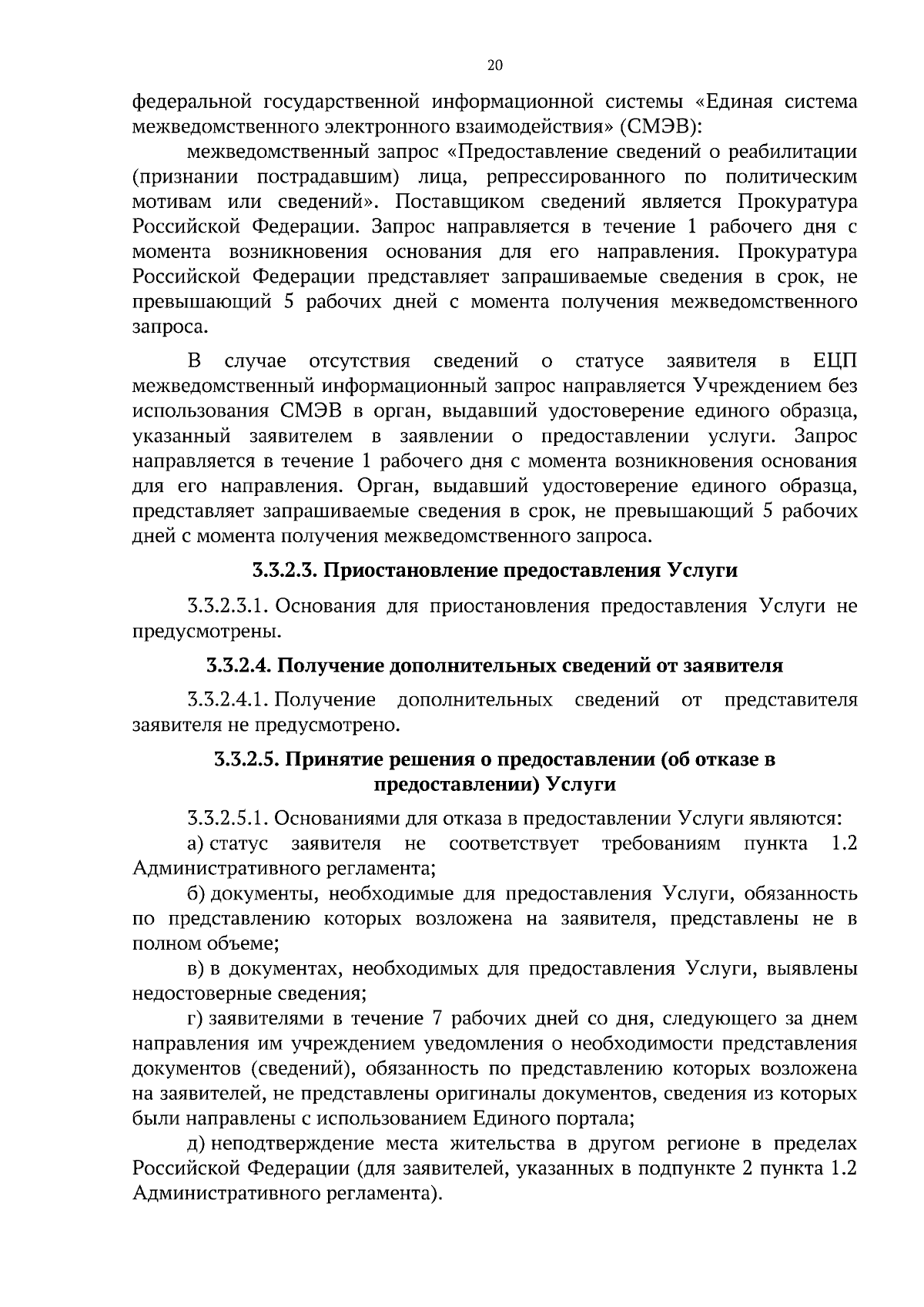 20

федеральной государственной информационной системы «Единая система межведомственного электронного взаимодействия» (СМЭВ):

межведомственный запрос «Предоставление сведений о реабилитации (признании пострадавшим) лица, репрессированного по политическим мотивам или сведений». Поставщиком сведений является Прокуратура Российской Федерации. Запрос направляется в течение 1 рабочего дня с момента возникновения основания для его направления. Прокуратура Российской Федерации представляет запрашиваемые сведения в срок, не превышающий 5 рабочих дней с момента получения межведомственного запроса.

В случае отсутствия сведений о статусе заявителя в ЕЦП межведомственный информационный запрос направляется Учреждением без использования СМЭВ в орган, выдавший удостоверение единого образца, указанный заявителем в заявлении о предоставлении услуги. Запрос направляется в течение 1 рабочего дня с момента возникновения основания для его направления. Орган, выдавший удостоверение единого образца, представляет запрашиваемые сведения в срок, не превышающий 5 рабочих дней с момента получения межведомственного запроса.

3.3.2.3. Приостановление предоставления Услуги

3.3.2.3.1. Основания для приостановления предоставления Услуги не предусмотрены.

3.3.2.4. Получение дополнительных сведений от заявителя

3.3.2.4.1. Получение дополнительных сведений от представителя заявителя не предусмотрено.

3.3.2.5. Принятие решения о предоставлении (об отказе в предоставлении) Услуги

3.3.2.5.1. Основаниями для отказа в предоставлении Услуги являются:

а) статус заявителя не соответствует требованиям пункта 1.2 Административного регламента;

б) документы, необходимые для предоставления Услуги, обязанность по представлению которых возложена на заявителя, представлены не в полном объеме;

в) в документах, необходимых для предоставления Услуги, выявлены недостоверные сведения;

г) заявителями в течение 7 рабочих дней со дня, следующего за днем направления им учреждением уведомления о необходимости представления документов (сведений), обязанность по представлению которых возложена на заявителей, не представлены оригиналы документов, сведения из которых были направлены с использованием Единого портала;

д) неподтверждение места жительства в другом регионе в пределах Российской Федерации (для заявителей, указанных в подпункте 2 пункта 1.2 Административного регламента).